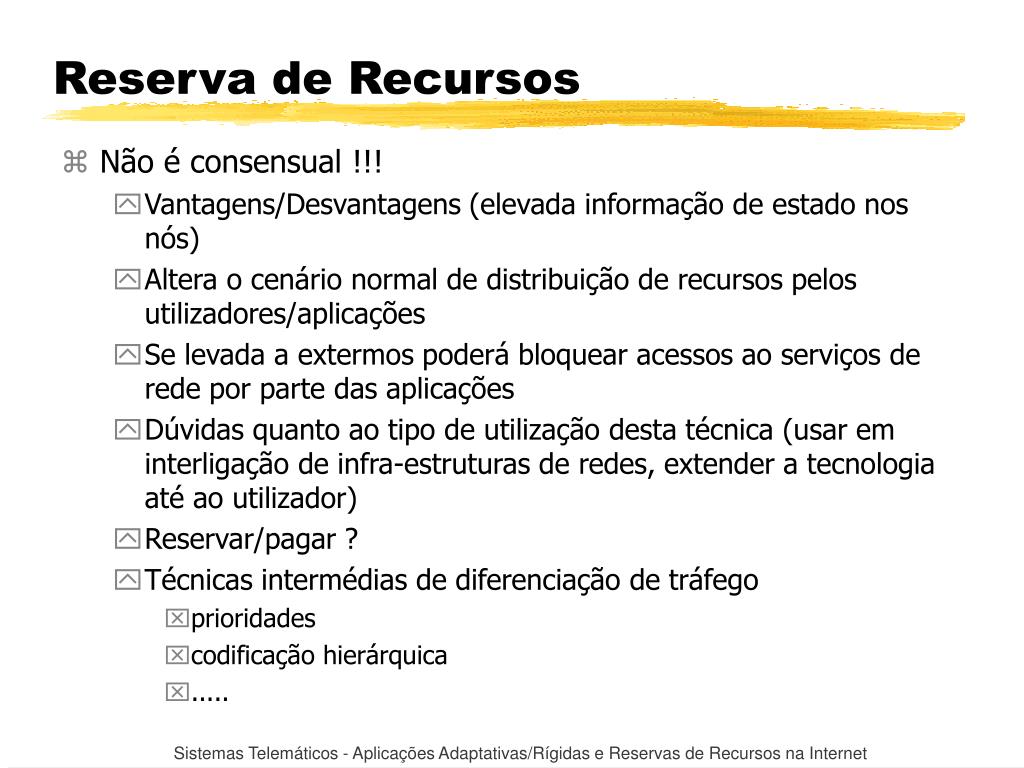 Reserva de Recursos

Não é consensual !!!

Vantagens/Desvantagens (elevada informação de estado nos nós)

Altera o cenário normal de distribuição de recursos pelos utilizadores/aplicações

Se levada a extermos poderá bloquear acessos ao serviços de rede por parte das aplicações

Dúvidas quanto ao tipo de utilização desta técnica (usar em interligação de infra-estruturas de redes, extender a tecnologia até ao utilizador)

Reservar/pagar ?

Técnicas intermédias de diferenciação de tráfego

prioridades

codificação hierárquica

.....

Sistemas Telemáticos - Aplicações Adaptativas/Rígidas e Reservas de Recursos na Internet